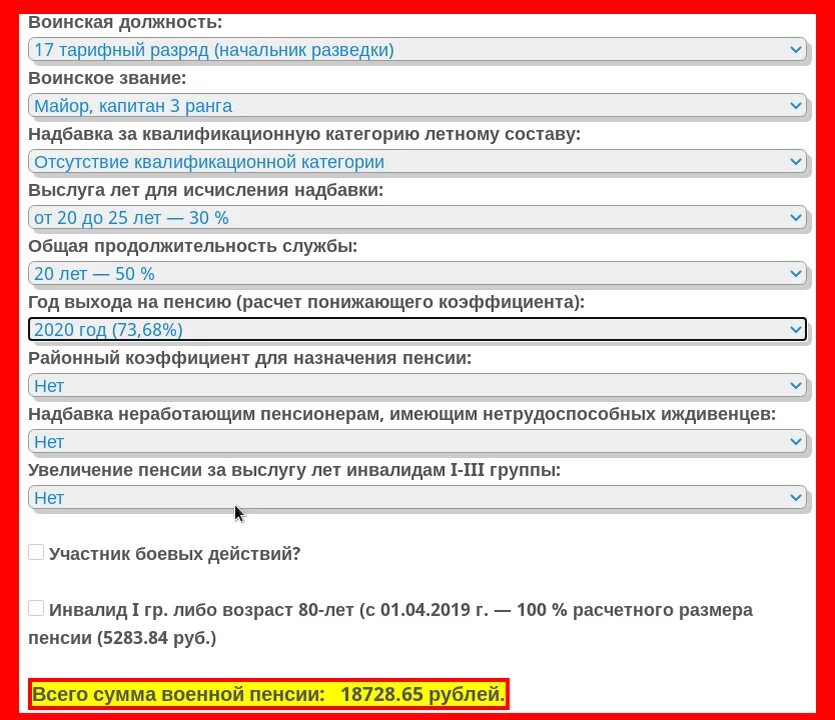 Воинская должность:
17 тарифный разряд (начальник разведки)
Воинское звание:
Майор, капитан 3 ранга
Надбавка за квалификационную категорию летному составу:
Отсутствие квалификационной категории
Выслуга лет для исчисления надбавки:
от 20 до 25 лет — 30 %
Общая продолжительность службы:
20 лет — 50 %
Год выхода на пенсию (расчет понижающего коэффициента):
2020 год (73,68%)
Районный коэффициент для назначения пенсии:
Нет
Надбавка неработающим пенсионерам, имеющим нетрудоспособных иждивенцев:
Нет
Увеличение пенсии за выслугу лет инвалидам I-III группы:
Нет

Участник боевых действий?

Инвалид I гр. либо возраст 80-лет (с 01.04.2019 г. — 100 % расчетного размера пенсии (5283.84 руб.)

Всего сумма военной пенсии: 18728.65 рублей.